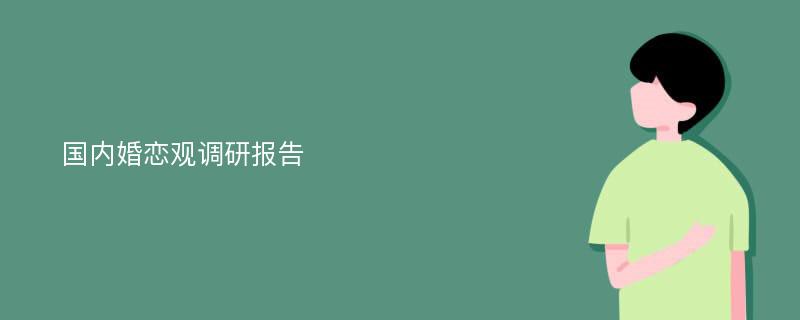 国内婚恋观调研报告